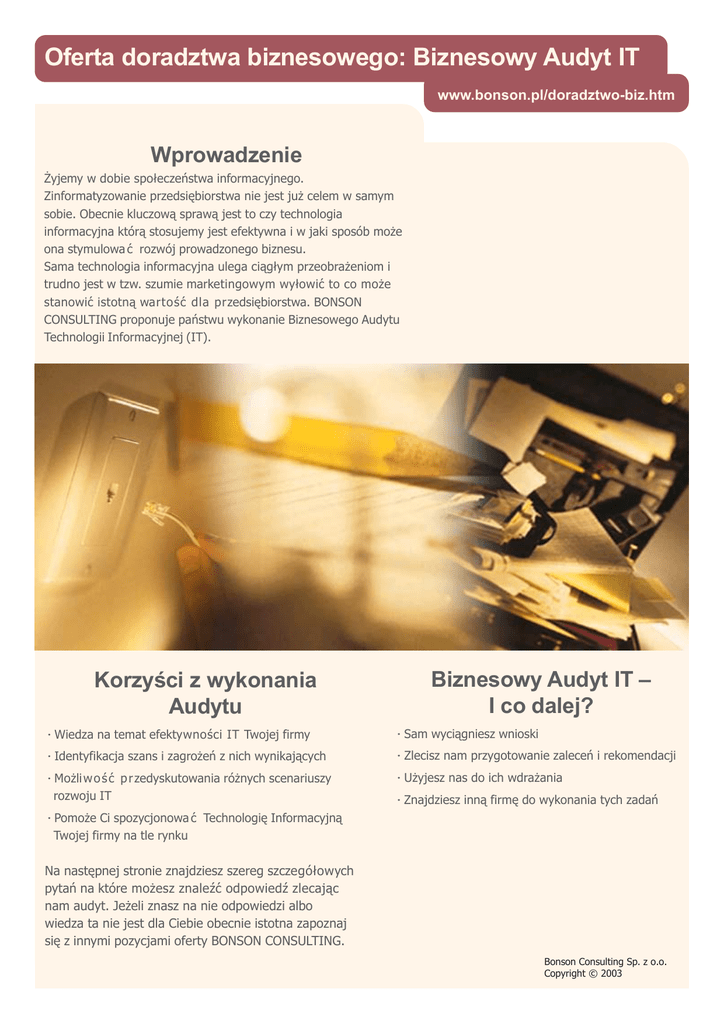 Oferta doradztwa biznesowego: Biznesowy Audyt IT

www.bonson.pl/doradztwo-biz.htm

Wprowadzenie

Żyjemy w dobie społeczeństwa informacyjnego. Zinformatyzowanie przedsiębiorstwa nie jest już celem w samym sobie. Obecnie kluczową sprawą jest to czy technologia informacyjna którą stosujemy jest efektywna i w jaki sposób może ona stymulować rozwój prowadzonego biznesu.
Sama technologia informacyjna ulega ciągłym przeobrażeniom i trudno jest w tzw. szumie marketingowym wyłowić to co może stanowić istotną wartość dla przedsiębiorstwa. BONSON CONSULTING proponuje państwu wykonanie Biznesowego Audytu Technologii Informacyjnej (IT).

Korzyści z wykonania Audytu

· Wiedza na temat efektywności IT Twojej firmy
· Identyfikacja szans i zagrożeń z nich wynikających
· Możliwość przedyskutowania różnych scenariuszy rozwoju IT
· Pomoże Ci spozycjonować Technologię Informacyjną Twojej firmy na tle rynku

Na następnej stronie znajdziesz szereg szczegółowych pytań na które możesz znaleźć odpowiedź zlecając nam audyt. Jeżeli znasz na nie odpowiedzi albo wiedza ta nie jest dla Ciebie obecnie istotna zapoznaj się z innymi pozycjami oferty BONSON CONSULTING.

Biznesowy Audyt IT – I co dalej?

· Sam wyciągniesz wnioski
· Zlecisz nam przygotowanie zaleceń i rekomendacji
· Użyjesz nas do ich wdrażania
· Znajdziesz inną firmę do wykonania tych zadań

Bonson Consulting Sp. z o.o.
Copyright © 2003